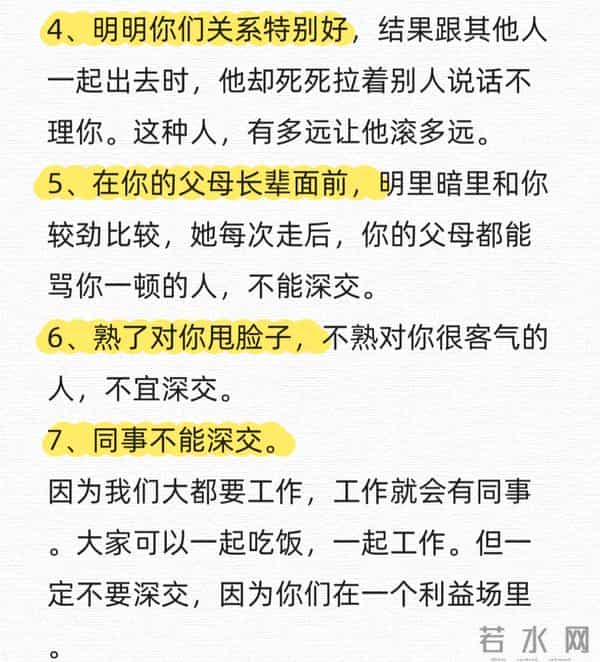 4、明明你们关系特别好，结果跟其他人一起出去时，他却死死拉着别人说话不理你。这种人，有多远让他滚多远。

5、在你的父母长辈面前，明里暗里和你较劲比较，她每次走后，你的父母都能骂你一顿的人，不能深交。

6、熟了对你甩脸子，不熟对你很客气的人，不宜深交。

7、同事不能深交。

因为我们大都要工作，工作就会有同事。大家可以一起吃饭，一起工作。但一定不要深交，因为你们在一个利益场里。

若水网